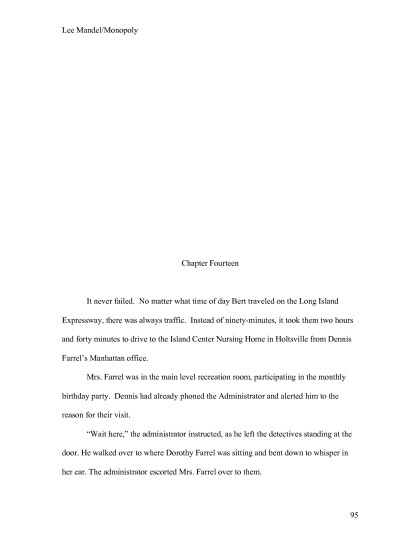 Lee Mandel/Monopoly

Chapter Fourteen

It never failed. No matter what time of day Bert traveled on the Long Island Expressway, there was always traffic. Instead of ninety-minutes, it took them two hours and forty minutes to drive to the Island Center Nursing Home in Holtsville from Dennis Farrel's Manhattan office.

Mrs. Farrel was in the main level recreation room, participating in the monthly birthday party. Dennis had already phoned the Administrator and alerted him to the reason for their visit.

"Wait here," the administrator instructed, as he left the detectives standing at the door. He walked over to where Dorothy Farrel was sitting and bent down to whisper in her ear. The administrator escorted Mrs. Farrel over to them.

95